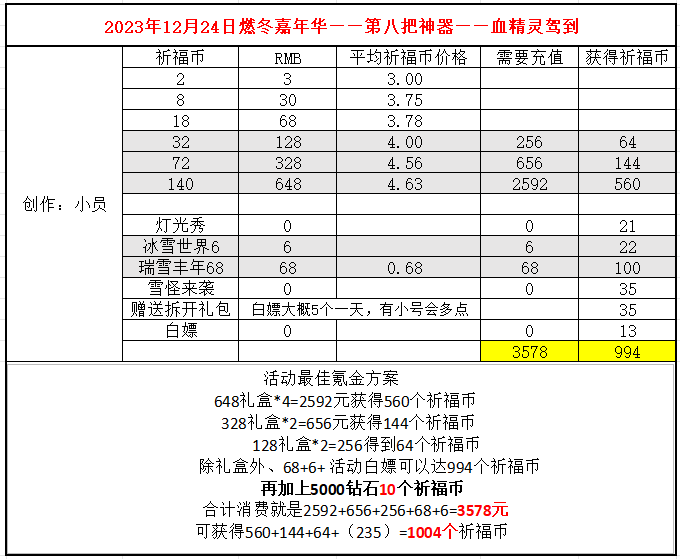 2023年12月24日燃冬嘉年华——第八把神器——血精灵驾到

创作：小员

| 祈福币 | RMB | 平均祈福币价格 | 需要充值 | 获得祈福币 |
|---|---|---|---|---|
| 2 | 3 | 3.00 | | |
| 8 | 30 | 3.75 | | |
| 18 | 68 | 3.78 | | |
| 32 | 128 | 4.00 | 256 | 64 |
| 72 | 328 | 4.56 | 656 | 144 |
| 140 | 648 | 4.63 | 2592 | 560 |
| | | | | |
| 灯光秀 | 0 | | 0 | 21 |
| 冰雪世界6 | 6 | | 6 | 22 |
| 瑞雪丰年68 | 68 | 0.68 | 68 | 100 |
| 雪怪来袭 | 0 | | 0 | 35 |
| 赠送拆开礼包 | 白嫖大概5个一天，有小号会多点 | | | 35 |
| 白嫖 | 0 | | 0 | 13 |
| | | | 3578 | 994 |

活动最佳氪金方案
648礼盒*4=2592元获得560个祈福币
328礼盒*2=656元获得144个祈福币
128礼盒*2=256得到64个祈福币
除礼盒外、68+6+ 活动白嫖可以达994个祈福币
再加上5000钻石10个祈福币
合计消费就是2592+656+256+68+6=3578元
可获得560+144+64+（235）=1004个祈福币